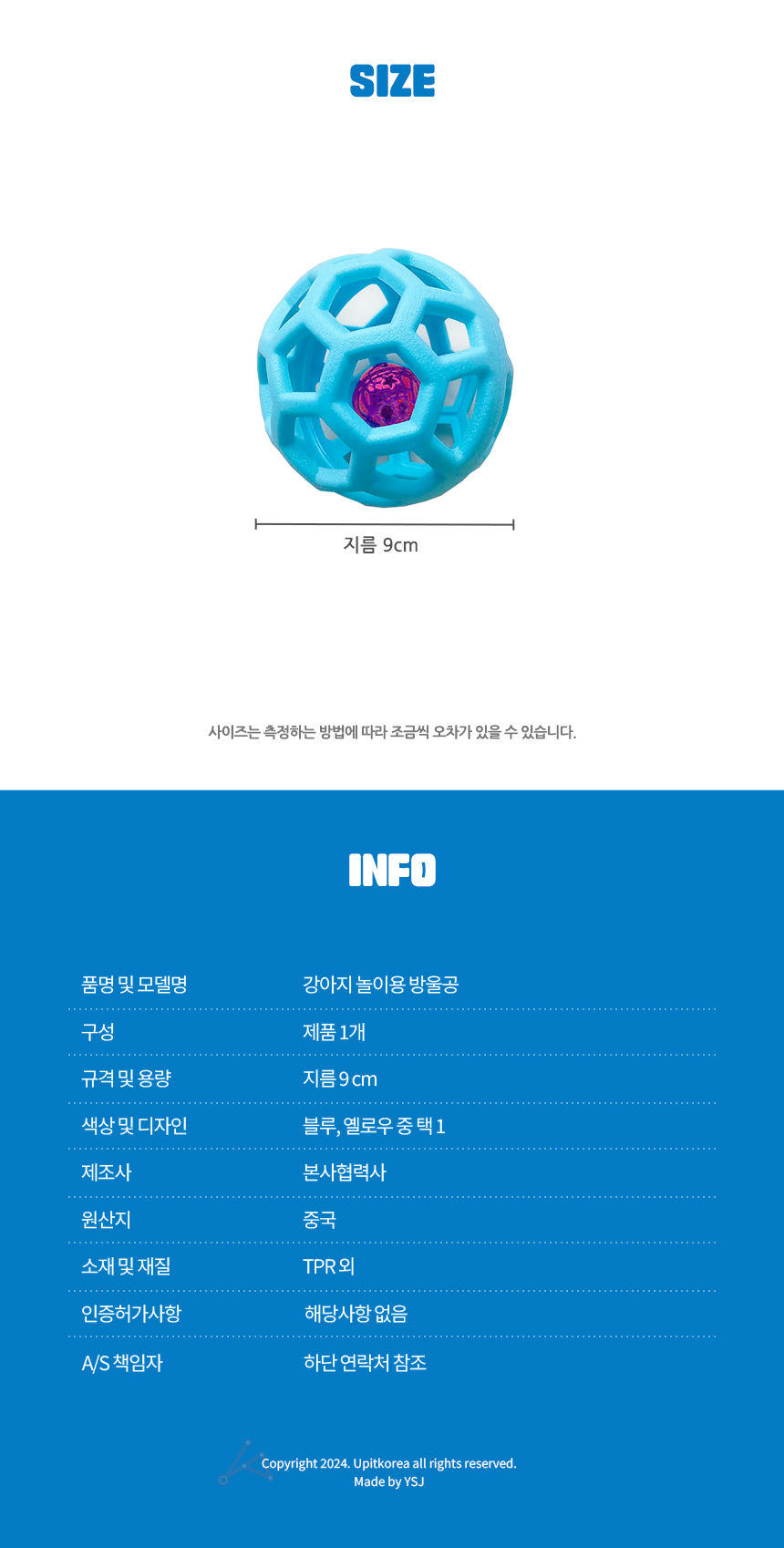 SIZE

지름 9cm

사이즈는 측정하는 방법에 따라 조금씩 오차가 있을 수 있습니다.

INFO

품명 및 모델명
강아지 놀이용 방울공

구성
제품 1개

규격 및 용량
지름 9 cm

색상 및 디자인
블루, 옐로우 중 택 1

제조사
본사협력사

원산지
중국

소재 및 재질
TPR 외

인증허가사항
해당사항 없음

A/S 책임자
하단 연락처 참조

Copyright 2024. Upitkorea all rights reserved.
Made by YSJ